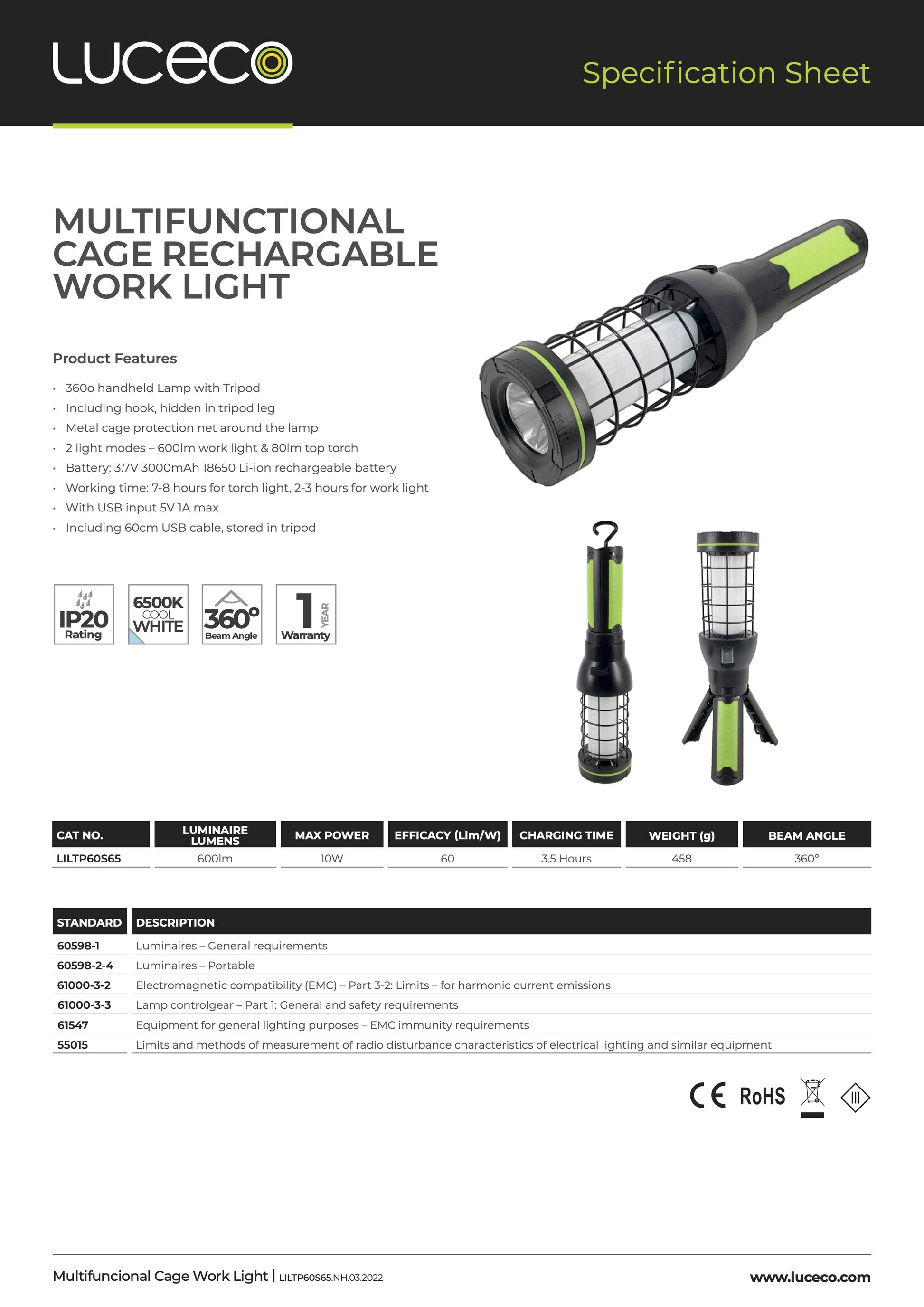 LUCECO

Specification Sheet

MULTIFUNCTIONAL CAGE RECHARGABLE WORK LIGHT

Product Features

• 360o handheld Lamp with Tripod
• Including hook, hidden in tripod leg
• Metal cage protection net around the lamp
• 2 light modes – 600lm work light & 80lm top torch
• Battery: 3.7V 3000mAh 18650 Li-ion rechargeable battery
• Working time: 7-8 hours for torch light, 2-3 hours for work light
• With USB input 5V 1A max
• Including 60cm USB cable, stored in tripod

IP20
Rating

6500K
COOL
WHITE

360°
Beam Angle

1
YEAR
Warranty

| CAT NO. | LUMINAIRE LUMENS | MAX POWER | EFFICACY (Llm/W) | CHARGING TIME | WEIGHT (g) | BEAM ANGLE |
|---|---|---|---|---|---|---|
| LILTP60S65 | 600lm | 10W | 60 | 3.5 Hours | 458 | 360° |

| STANDARD | DESCRIPTION |
|---|---|
| 60598-1 | Luminaires – General requirements |
| 60598-2-4 | Luminaires – Portable |
| 61000-3-2 | Electromagnetic compatibility (EMC) – Part 3-2: Limits – for harmonic current emissions |
| 61000-3-3 | Lamp controlgear – Part 1: General and safety requirements |
| 61547 | Equipment for general lighting purposes – EMC immunity requirements |
| 55015 | Limits and methods of measurement of radio disturbance characteristics of electrical lighting and similar equipment |

CE RoHS III

Multifuncional Cage Work Light | LILTP60S65.NH.03.2022

www.luceco.com